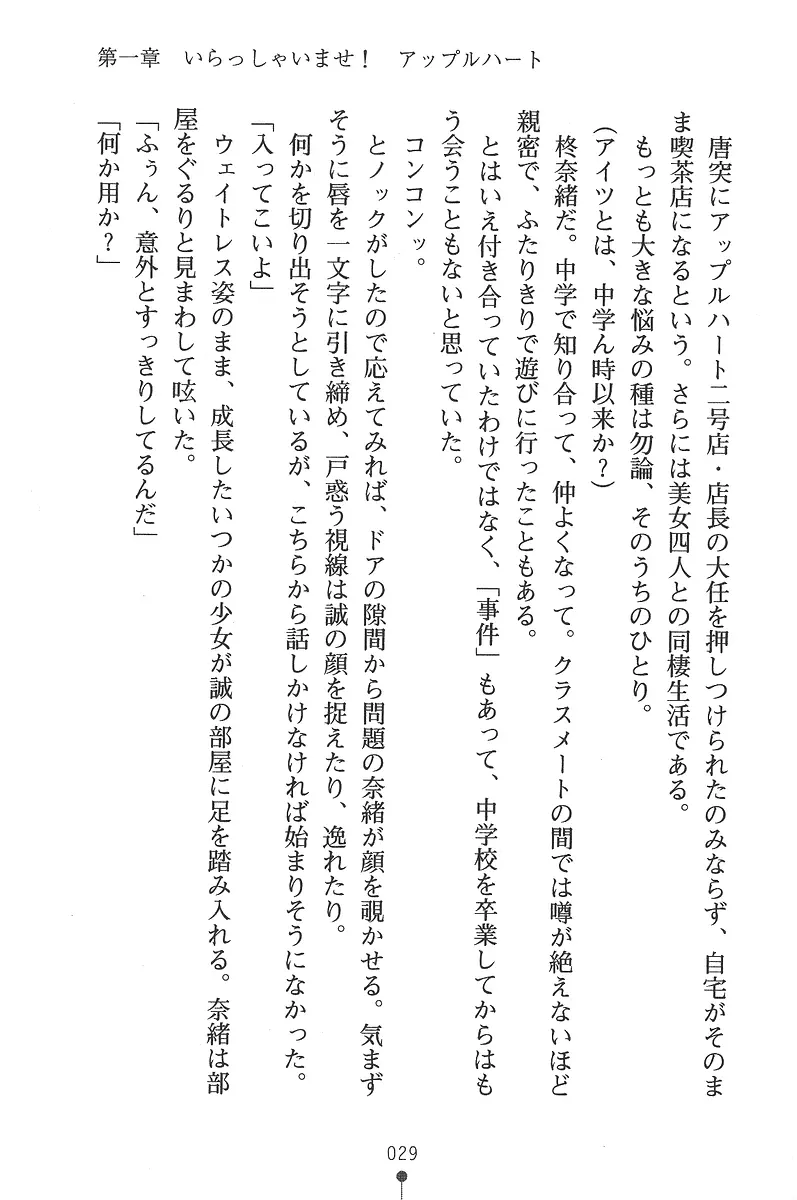 第一章　いらっしゃいませ！　アップルハート

唐突にアップルハート二号店・店長の大任を押しつけられたのみならず、自宅がそのまま喫茶店になるという。さらには美女四人との同棲生活である。

もっとも大きな悩みの種は勿論、そのうちのひとり。

（アイツとは、中学ん時以来か？）

柊奈緒だ。中学で知り合って、仲よくなって。クラスメートの間では噂が絶えないほど親密で、ふたりきりで遊びに行ったこともある。

とはいえ付き合っていたわけではなく、「事件」もあって、中学校を卒業してからはもう会うこともないと思っていた。

コンコンッ。

とノックがしたので応えてみれば、ドアの隙間から問題の奈緒が顔を覗かせる。気まずそうに唇を一文字に引き締め、戸惑う視線は誠の顔を捉えたり、逸れたり。

何かを切り出そうとしているが、こちらから話しかけなければ始まりそうになかった。

「入ってこいよ」

ウェイトレス姿のまま、成長したいつかの少女が誠の部屋に足を踏み入れる。奈緒は部屋をぐるりと見まわして呟いた。

「ふぅん、意外とすっきりしてるんだ」

「何か用か？」

029